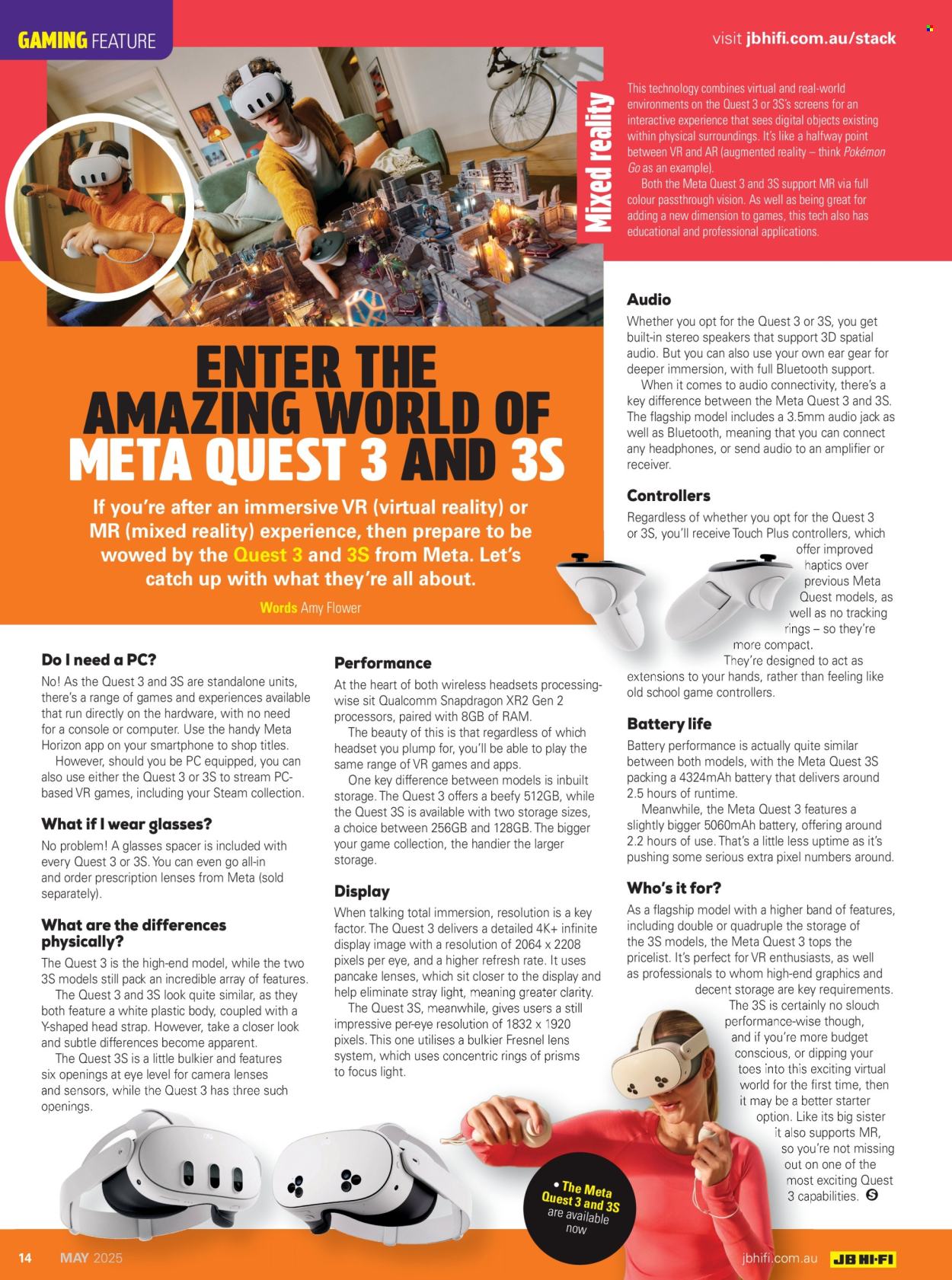 GAMING FEATURE

visit jbhifi.com.au/stack

Mixed reality

This technology combines virtual and real-world environments on the Quest 3 or 3S's screens for an interactive experience that sees digital objects existing within physical surroundings. It's like a halfway point between VR and AR (augmented reality – think Pokémon Go as an example).

Both the Meta Quest 3 and 3S support MR via full colour passthrough vision. As well as being great for adding a new dimension to games, this tech also has educational and professional applications.

ENTER THE AMAZING WORLD OF META QUEST 3 AND 3S

If you're after an immersive VR (virtual reality) or MR (mixed reality) experience, then prepare to be wowed by the Quest 3 and 3S from Meta. Let's catch up with what they're all about.

Words Amy Flower

Do I need a PC?

No! As the Quest 3 and 3S are standalone units, there's a range of games and experiences available that run directly on the hardware, with no need for a console or computer. Use the handy Meta Horizon app on your smartphone to shop titles.

However, should you be PC equipped, you can also use either the Quest 3 or 3S to stream PC-based VR games, including your Steam collection.

What if I wear glasses?

No problem! A glasses spacer is included with every Quest 3 or 3S. You can even go all-in and order prescription lenses from Meta (sold separately).

What are the differences physically?

The Quest 3 is the high-end model, while the two 3S models still pack an incredible array of features.

The Quest 3 and 3S look quite similar, as they both feature a white plastic body, coupled with a Y-shaped head strap. However, take a closer look and subtle differences become apparent.

The Quest 3S is a little bulkier and features six openings at eye level for camera lenses and sensors, while the Quest 3 has three such openings.

Performance

At the heart of both wireless headsets processing-wise sit Qualcomm Snapdragon XR2 Gen 2 processors, paired with 8GB of RAM.

The beauty of this is that regardless of which headset you plump for, you'll be able to play the same range of VR games and apps.

One key difference between models is inbuilt storage. The Quest 3 offers a beefy 512GB, while the Quest 3S is available with two storage sizes, a choice between 256GB and 128GB. The bigger your game collection, the handier the larger storage.

Display

When talking total immersion, resolution is a key factor. The Quest 3 delivers a detailed 4K+ infinite display image with a resolution of 2064 x 2208 pixels per eye, and a higher refresh rate. It uses pancake lenses, which sit closer to the display and help eliminate stray light, meaning greater clarity.

The Quest 3S, meanwhile, gives users a still impressive per-eye resolution of 1832 x 1920 pixels. This one utilises a bulkier Fresnel lens system, which uses concentric rings of prisms to focus light.

Audio

Whether you opt for the Quest 3 or 3S, you get built-in stereo speakers that support 3D spatial audio. But you can also use your own ear gear for deeper immersion, with full Bluetooth support.

When it comes to audio connectivity, there's a key difference between the Meta Quest 3 and 3S. The flagship model includes a 3.5mm audio jack as well as Bluetooth, meaning that you can connect any headphones, or send audio to an amplifier or receiver.

Controllers

Regardless of whether you opt for the Quest 3 or 3S, you'll receive Touch Plus controllers, which offer improved haptics over previous Meta Quest models, as well as no tracking rings – so they're more compact. They're designed to act as extensions to your hands, rather than feeling like old school game controllers.

Battery life

Battery performance is actually quite similar between both models, with the Meta Quest 3S packing a 4324mAh battery that delivers around 2.5 hours of runtime.

Meanwhile, the Meta Quest 3 features a slightly bigger 5060mAh battery, offering around 2.2 hours of use. That's a little less uptime as it's pushing some serious extra pixel numbers around.

Who's it for?

As a flagship model with a higher band of features, including double or quadruple the storage of the 3S models, the Meta Quest 3 tops the pricelist. It's perfect for VR enthusiasts, as well as professionals to whom high-end graphics and decent storage are key requirements.

The 3S is certainly no slouch performance-wise though, and if you're more budget conscious, or dipping your toes into this exciting virtual world for the first time, then it may be a better starter option. Like its big sister it also supports MR, so you're not missing out on one of the most exciting Quest 3 capabilities. S

• The Meta Quest 3 and 3S are available now

14 MAY 2025

jbhifi.com.au JB HI-FI